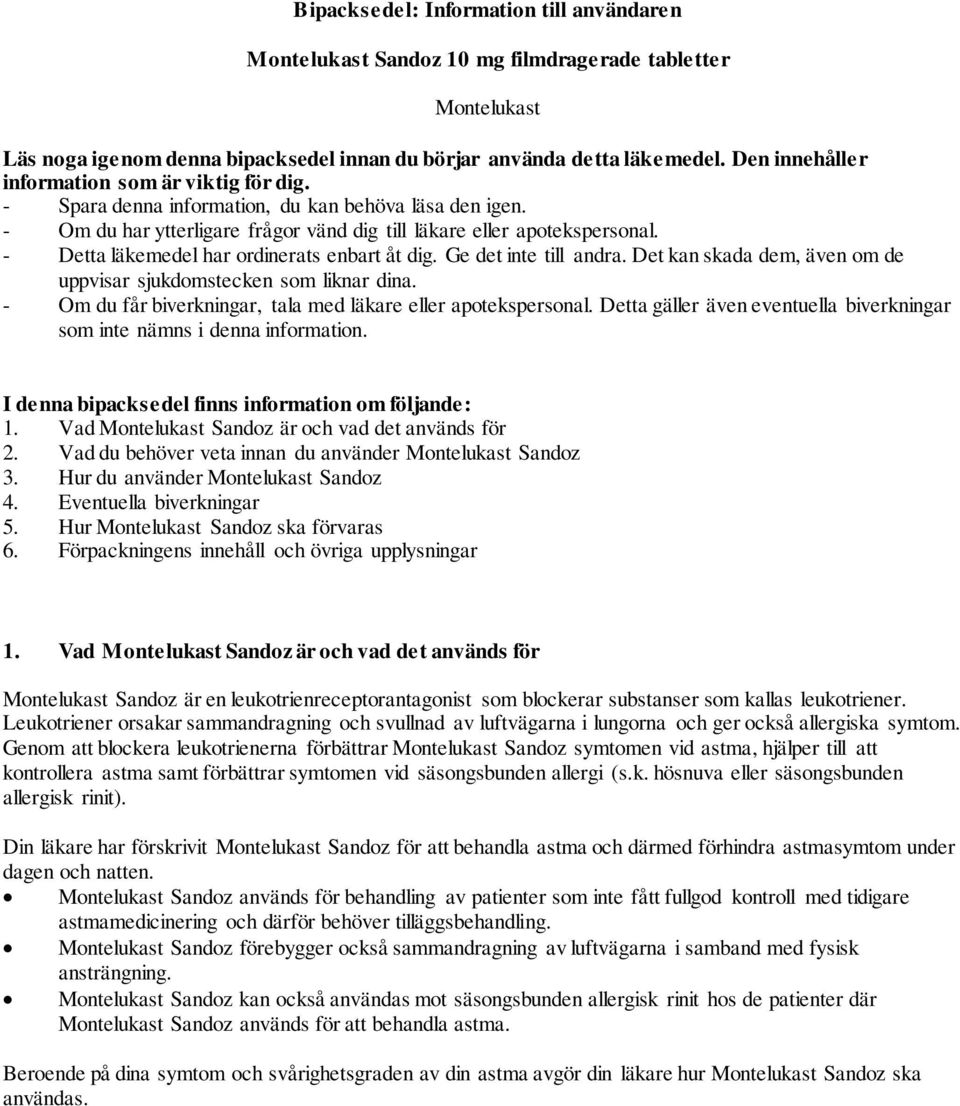 Bipacksedel: Information till användaren

Montelukast Sandoz 10 mg filmdragerade tabletter

Montelukast

Läs noga igenom denna bipacksedel innan du börjar använda detta läkemedel. Den innehåller information som är viktig för dig.
- Spara denna information, du kan behöva läsa den igen.
- Om du har ytterligare frågor vänd dig till läkare eller apotekspersonal.
- Detta läkemedel har ordinerats enbart åt dig. Ge det inte till andra. Det kan skada dem, även om de uppvisar sjukdomstecken som liknar dina.
- Om du får biverkningar, tala med läkare eller apotekspersonal. Detta gäller även eventuella biverkningar som inte nämns i denna information.

I denna bipacksedel finns information om följande:
1. Vad Montelukast Sandoz är och vad det används för
2. Vad du behöver veta innan du använder Montelukast Sandoz
3. Hur du använder Montelukast Sandoz
4. Eventuella biverkningar
5. Hur Montelukast Sandoz ska förvaras
6. Förpackningens innehåll och övriga upplysningar

1. Vad Montelukast Sandoz är och vad det används för

Montelukast Sandoz är en leukotrienreceptorantagonist som blockerar substanser som kallas leukotriener. Leukotriener orsakar sammandragning och svullnad av luftvägarna i lungorna och ger också allergiska symtom. Genom att blockera leukotrienerna förbättrar Montelukast Sandoz symtomen vid astma, hjälper till att kontrollera astma samt förbättrar symtomen vid säsongsbunden allergi (s.k. hösnuva eller säsongsbunden allergisk rinit).

Din läkare har förskrivit Montelukast Sandoz för att behandla astma och därmed förhindra astmasymtom under dagen och natten.
• Montelukast Sandoz används för behandling av patienter som inte fått fullgod kontroll med tidigare astmamedicinering och därför behöver tilläggsbehandling.
• Montelukast Sandoz förebygger också sammandragning av luftvägarna i samband med fysisk ansträngning.
• Montelukast Sandoz kan också användas mot säsongsbunden allergisk rinit hos de patienter där Montelukast Sandoz används för att behandla astma.

Beroende på dina symtom och svårighetsgraden av din astma avgör din läkare hur Montelukast Sandoz ska användas.